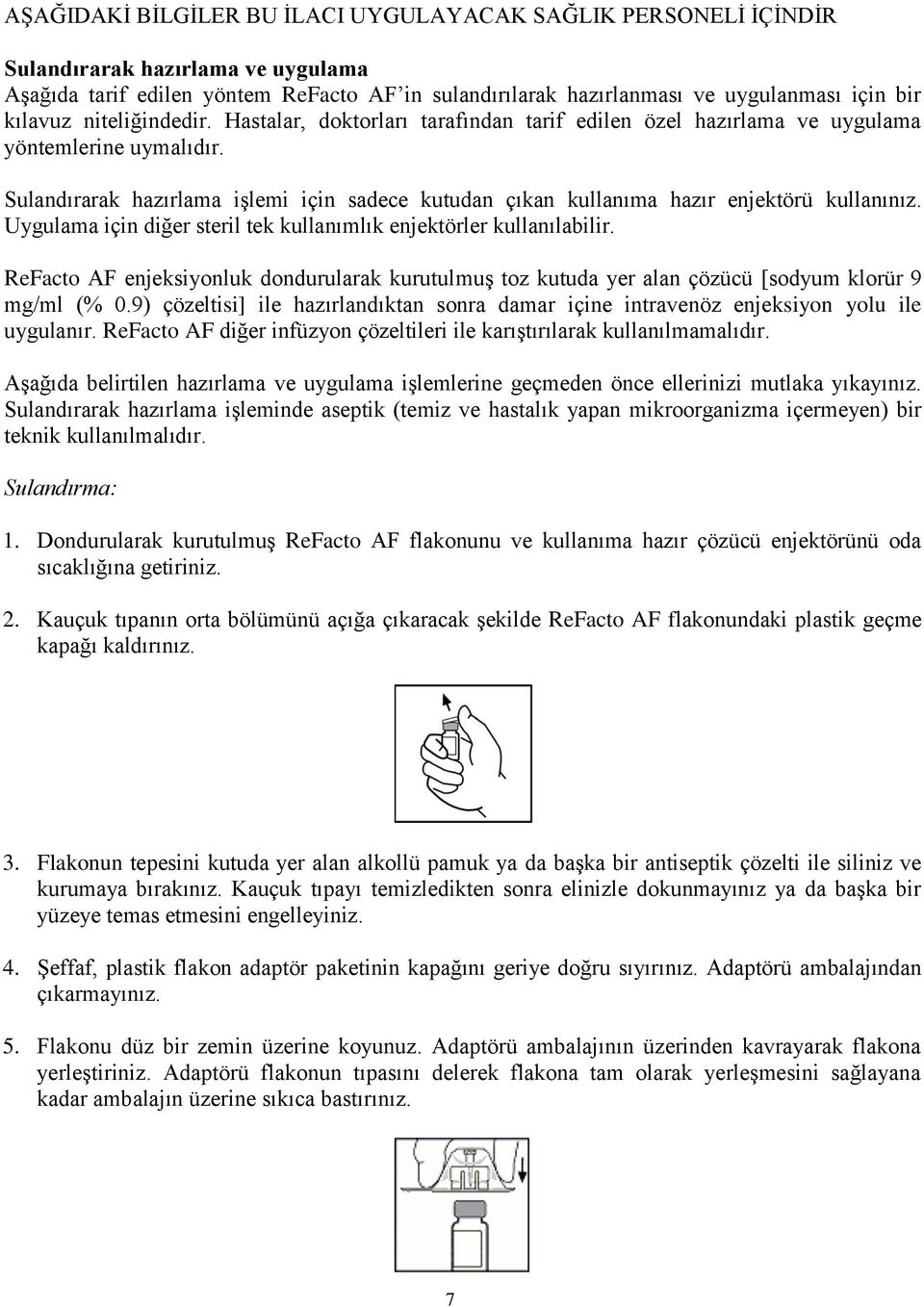 AŞAĞIDAKİ BİLGİLER BU İLACI UYGULAYACAK SAĞLIK PERSONELİ İÇİNDİR

Sulandırarak hazırlama ve uygulama
Aşağıda tarif edilen yöntem ReFacto AF'in sulandırılarak hazırlanması ve uygulanması için bir kılavuz niteliğindedir. Hastalar, doktorları tarafından tarif edilen özel hazırlama ve uygulama yöntemlerine uymalıdır.

Sulandırarak hazırlama işlemi için sadece kutudan çıkan kullanıma hazır enjektörü kullanınız. Uygulama için diğer steril tek kullanımlık enjektörler kullanılabilir.

ReFacto AF enjeksiyonluk dondurularak kurutulmuş toz kutuda yer alan çözücü [sodyum klorür 9 mg/ml (% 0.9) çözeltisi] ile hazırlandıktan sonra damar içine intravenöz enjeksiyon yolu ile uygulanır. ReFacto AF diğer infüzyon çözeltileri ile karıştırılarak kullanılmamalıdır.

Aşağıda belirtilen hazırlama ve uygulama işlemlerine geçmeden önce ellerinizi mutlaka yıkayınız. Sulandırarak hazırlama işleminde aseptik (temiz ve hastalık yapan mikroorganizma içermeyen) bir teknik kullanılmalıdır.

Sulandırma:

1. Dondurularak kurutulmuş ReFacto AF flakonunu ve kullanıma hazır çözücü enjektörünü oda sıcaklığına getiriniz.

2. Kauçuk tıpanın orta bölümünü açığa çıkaracak şekilde ReFacto AF flakonundaki plastik geçme kapağı kaldırınız.

3. Flakonun tepesini kutuda yer alan alkollü pamuk ya da başka bir antiseptik çözelti ile siliniz ve kurumaya bırakınız. Kauçuk tıpayı temizledikten sonra elinizle dokunmayınız ya da başka bir yüzeye temas etmesini engelleyiniz.

4. Şeffaf, plastik flakon adaptör paketinin kapağını geriye doğru sıyırınız. Adaptörü ambalajından çıkarmayınız.

5. Flakonu düz bir zemin üzerine koyunuz. Adaptörü ambalajının üzerinden kavrayarak flakona yerleştiriniz. Adaptörü flakonun tıpasını delerek flakona tam olarak yerleşmesini sağlayana kadar ambalajın üzerine sıkıca bastırınız.

7